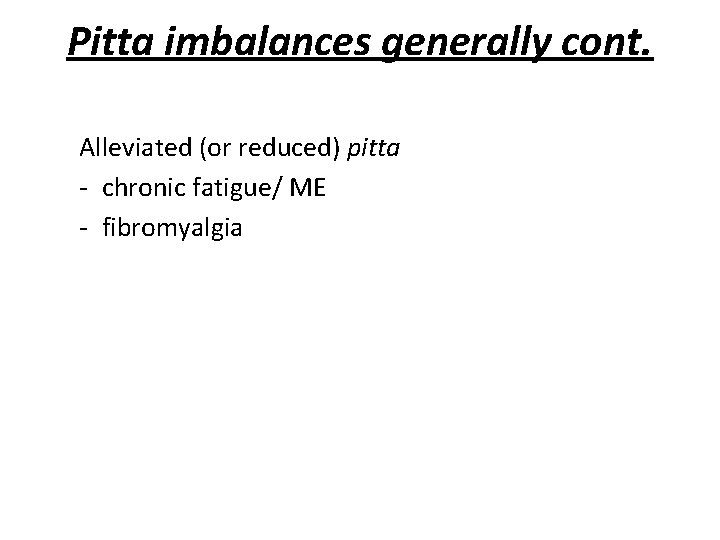 Pitta imbalances generally cont.

Alleviated (or reduced) pitta
- chronic fatigue/ ME
- fibromyalgia